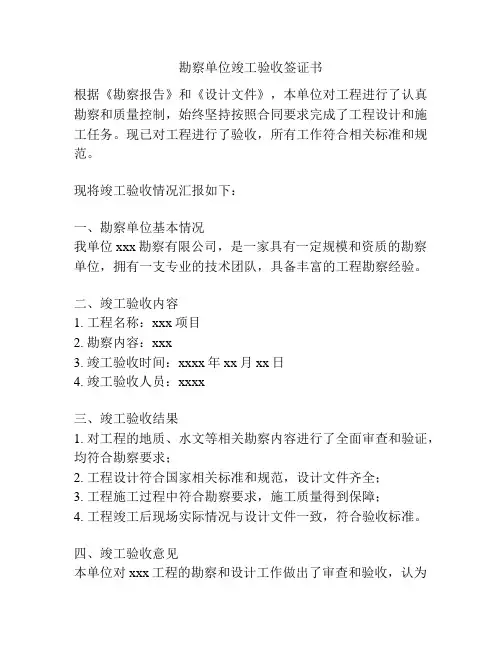 勘察单位竣工验收签证书

根据《勘察报告》和《设计文件》，本单位对工程进行了认真勘察和质量控制，始终坚持按照合同要求完成了工程设计和施工任务。现已对工程进行了验收，所有工作符合相关标准和规范。

现将竣工验收情况汇报如下：

一、勘察单位基本情况
我单位 xxx 勘察有限公司，是一家具有一定规模和资质的勘察单位，拥有一支专业的技术团队，具备丰富的工程勘察经验。

二、竣工验收内容
1. 工程名称：xxx 项目
2. 勘察内容：xxx
3. 竣工验收时间：xxxx 年 xx 月 xx 日
4. 竣工验收人员：xxxx

三、竣工验收结果
1. 对工程的地质、水文等相关勘察内容进行了全面审查和验证，均符合勘察要求；
2. 工程设计符合国家相关标准和规范，设计文件齐全；
3. 工程施工过程中符合勘察要求，施工质量得到保障；
4. 工程竣工后现场实际情况与设计文件一致，符合验收标准。

四、竣工验收意见
本单位对 xxx 工程的勘察和设计工作做出了审查和验收，认为